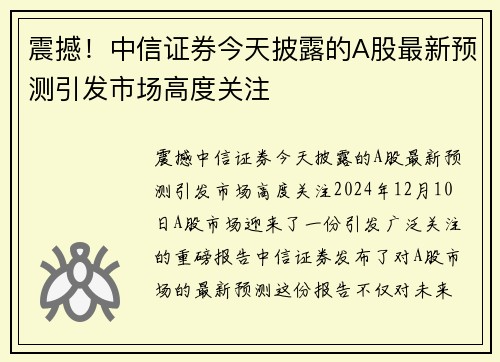 震撼！中信证券今天披露的A股最新预测引发市场高度关注

震撼中信证券今天披露的A股最新预测引发市场高度关注2024年12月10日A股市场迎来了一份引发广泛关注的重磅报告中信证券发布了对A股市场的最新预测这份报告不仅对未来